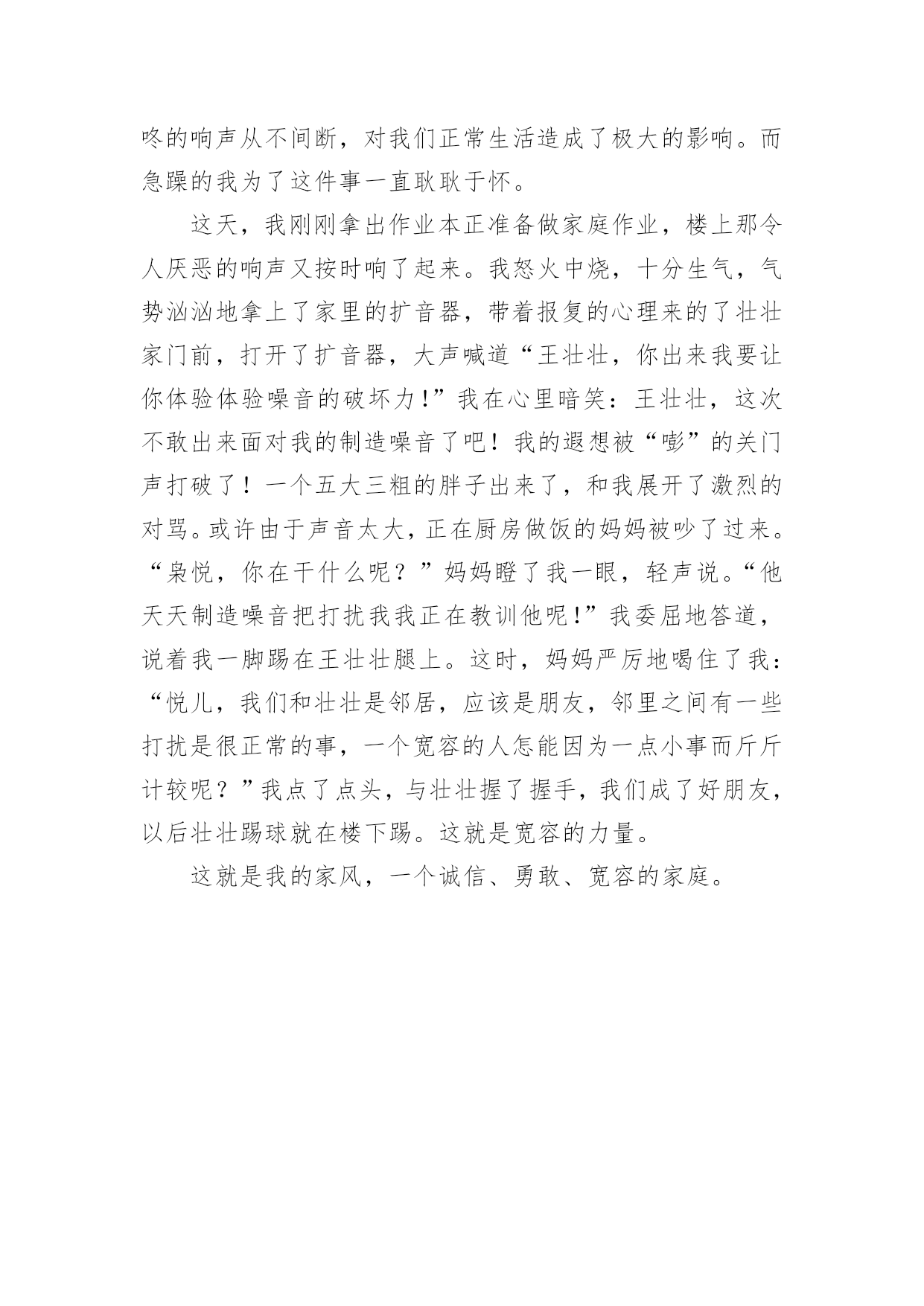 咚的响声从不间断，对我们正常生活造成了极大的影响。而急躁的我为了这件事一直耿耿于怀。

这天，我刚刚拿出作业本正准备做家庭作业，楼上那令人厌恶的响声又按时响了起来。我怒火中烧，十分生气，气势汹汹地拿上了家里的扩音器，带着报复的心理来的了壮壮家门前，打开了扩音器，大声喊道“王壮壮，你出来我要让你体验体验噪音的破坏力!”我在心里暗笑：王壮壮，这次不敢出来面对我的制造噪音了吧！我的遐想被“嘭”的关门声打破了！一个五大三粗的胖子出来了，和我展开了激烈的对骂。或许由于声音太大，正在厨房做饭的妈妈被吵了过来。“枭悦，你在干什么呢？”妈妈瞪了我一眼，轻声说。“他天天制造噪音把打扰我我正在教训他呢!”我委屈地答道，说着我一脚踢在王壮壮腿上。这时，妈妈严厉地喝住了我：“悦儿，我们和壮壮是邻居，应该是朋友，邻里之间有一些打扰是很正常的事，一个宽容的人怎能因为一点小事而斤斤计较呢？”我点了点头，与壮壮握了握手，我们成了好朋友，以后壮壮踢球就在楼下踢。这就是宽容的力量。

这就是我的家风，一个诚信、勇敢、宽容的家庭。